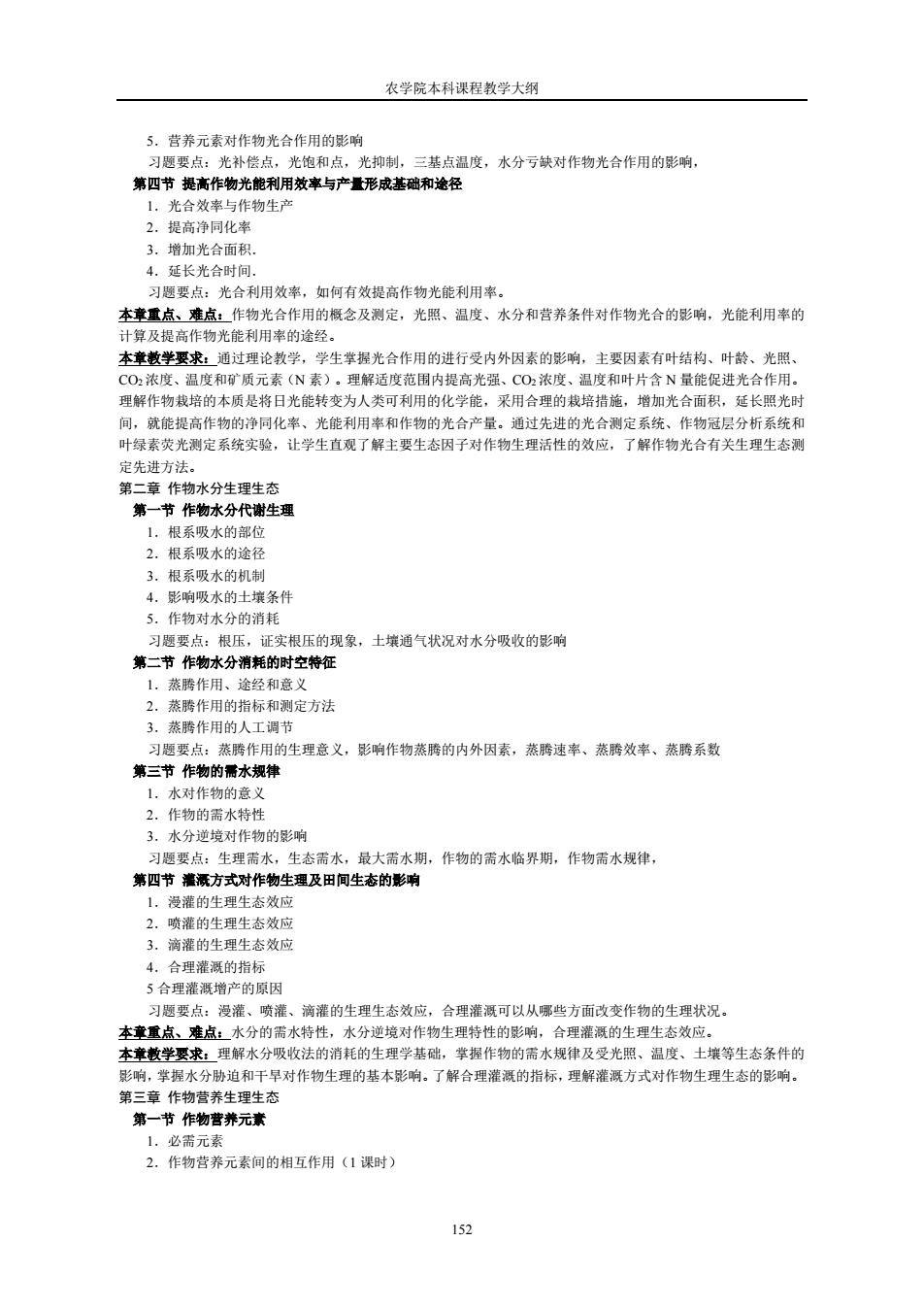 农学院本科课程教学大纲

5．营养元素对作物光合作用的影响

习题要点：光补偿点，光饱和点，光抑制，三基点温度，水分亏缺对作物光合作用的影响，

第四节 提高作物光能利用效率与产量形成基础和途径

1．光合效率与作物生产

2．提高净同化率

3．增加光合面积．

4．延长光合时间．

习题要点：光合利用效率，如何有效提高作物光能利用率。

本章重点、难点：作物光合作用的概念及测定，光照、温度、水分和营养条件对作物光合的影响，光能利用率的计算及提高作物光能利用率的途经。

本章教学要求：通过理论教学，学生掌握光合作用的进行受内外因素的影响，主要因素有叶结构、叶龄、光照、$CO_2$浓度、温度和矿质元素（N 素）。理解适度范围内提高光强、$CO_2$浓度、温度和叶片含 N 量能促进光合作用。理解作物栽培的本质是将日光能转变为人类可利用的化学能，采用合理的栽培措施，增加光合面积，延长照光时间，就能提高作物的净同化率、光能利用率和作物的光合产量。通过先进的光合测定系统、作物冠层分析系统和叶绿素荧光测定系统实验，让学生直观了解主要生态因子对作物生理活性的效应，了解作物光合有关生理生态测定先进方法。

第二章 作物水分生理生态

第一节 作物水分代谢生理

1．根系吸水的部位

2．根系吸水的途径

3．根系吸水的机制

4．影响吸水的土壤条件

5．作物对水分的消耗

习题要点：根压，证实根压的现象，土壤通气状况对水分吸收的影响

第二节 作物水分消耗的时空特征

1．蒸腾作用、途经和意义

2．蒸腾作用的指标和测定方法

3．蒸腾作用的人工调节

习题要点：蒸腾作用的生理意义，影响作物蒸腾的内外因素，蒸腾速率、蒸腾效率、蒸腾系数

第三节 作物的需水规律

1．水对作物的意义

2．作物的需水特性

3．水分逆境对作物的影响

习题要点：生理需水，生态需水，最大需水期，作物的需水临界期，作物需水规律，

第四节 灌溉方式对作物生理及田间生态的影响

1．漫灌的生理生态效应

2．喷灌的生理生态效应

3．滴灌的生理生态效应

4．合理灌溉的指标

5 合理灌溉增产的原因

习题要点：漫灌、喷灌、滴灌的生理生态效应，合理灌溉可以从哪些方面改变作物的生理状况。

本章重点、难点：水分的需水特性，水分逆境对作物生理特性的影响，合理灌溉的生理生态效应。

本章教学要求：理解水分吸收法的消耗的生理学基础，掌握作物的需水规律及受光照、温度、土壤等生态条件的影响，掌握水分胁迫和干旱对作物生理的基本影响。了解合理灌溉的指标，理解灌溉方式对作物生理生态的影响。

第三章 作物营养生理生态

第一节 作物营养元素

1．必需元素

2．作物营养元素间的相互作用（1 课时）

152